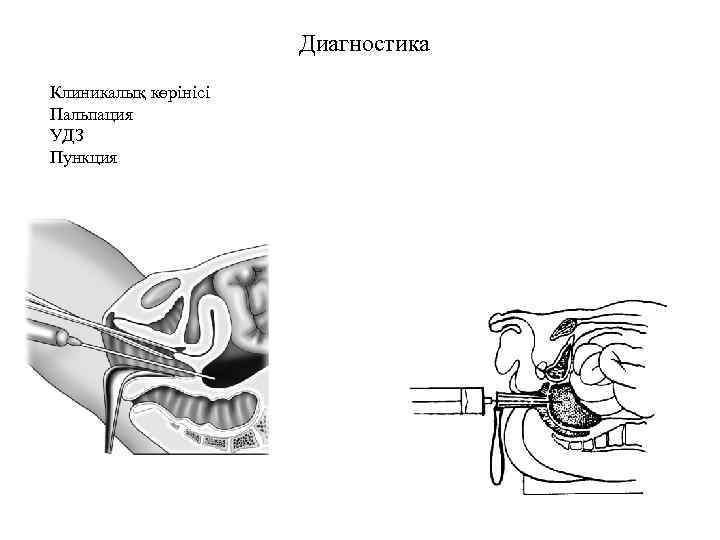 Диагностика

Клиникалық көрінісі
Пальпация
УДЗ
Пункция